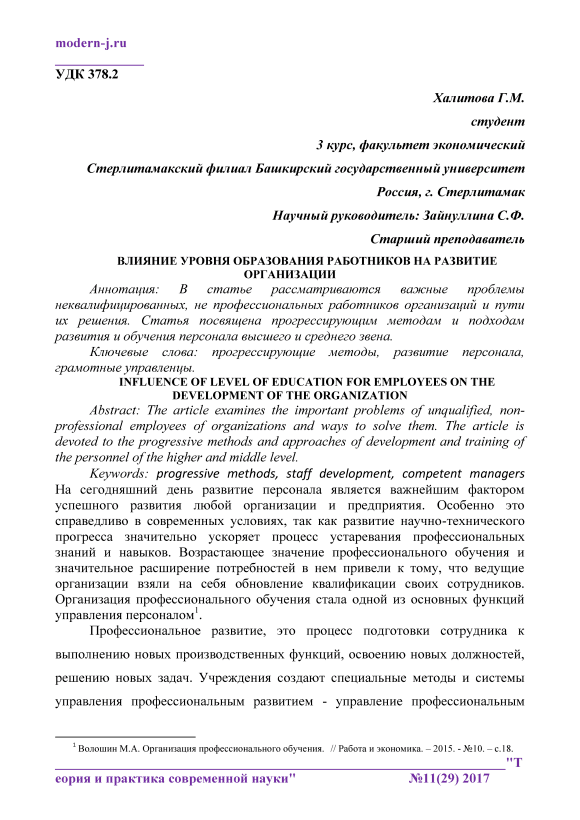 modern-j.ru

УДК 378.2

Халитова Г.М.

студент

3 курс, факультет экономический

Стерлитамакский филиал Башкирский государственный университет

Россия, г. Стерлитамак

Научный руководитель: Зайнуллина С.Ф.

Старший преподаватель

ВЛИЯНИЕ УРОВНЯ ОБРАЗОВАНИЯ РАБОТНИКОВ НА РАЗВИТИЕ ОРГАНИЗАЦИИ

Аннотация: В статье рассматриваются важные проблемы неквалифицированных, не профессиональных работников организаций и пути их решения. Статья посвящена прогрессирующим методам и подходам развития и обучения персонала высшего и среднего звена.

Ключевые слова: прогрессирующие методы, развитие персонала, грамотные управленцы.

INFLUENCE OF LEVEL OF EDUCATION FOR EMPLOYEES ON THE DEVELOPMENT OF THE ORGANIZATION

Abstract: The article examines the important problems of unqualified, non-professional employees of organizations and ways to solve them. The article is devoted to the progressive methods and approaches of development and training of the personnel of the higher and middle level.

Keywords: progressive methods, staff development, competent managers

На сегодняшний день развитие персонала является важнейшим фактором успешного развития любой организации и предприятия. Особенно это справедливо в современных условиях, так как развитие научно-технического прогресса значительно ускоряет процесс устаревания профессиональных знаний и навыков. Возрастающее значение профессионального обучения и значительное расширение потребностей в нем привели к тому, что ведущие организации взяли на себя обновление квалификации своих сотрудников. Организация профессионального обучения стала одной из основных функций управления персоналом$^1$.

Профессиональное развитие, это процесс подготовки сотрудника к выполнению новых производственных функций, освоению новых должностей, решению новых задач. Учреждения создают специальные методы и системы управления профессиональным развитием - управление профессиональным

$^1$ Волошин М.А. Организация профессионального обучения. // Работа и экономика. – 2015. - №10. – с.18.

"Теория и практика современной науки" №11(29) 2017